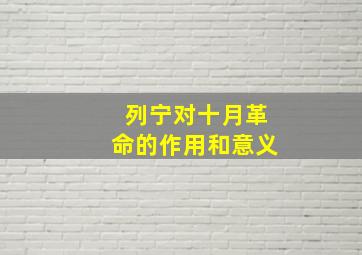 列宁对十月革命的作用和意义